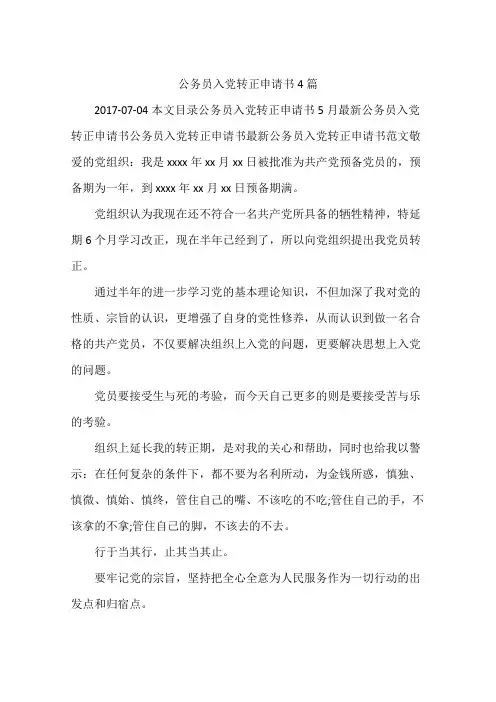 公务员入党转正申请书4篇

2017-07-04 本文目录公务员入党转正申请书5月最新公务员入党转正申请书公务员入党转正申请书最新公务员入党转正申请书范文敬爱的党组织：我是xxxx年xx月xx日被批准为共产党预备党员的，预备期为一年，到xxxx年xx月xx日预备期满。

党组织认为我现在还不符合一名共产党所具备的牺牲精神，特延期6个月学习改正，现在半年已经到了，所以向党组织提出我党员转正。

通过半年的进一步学习党的基本理论知识，不但加深了我对党的性质、宗旨的认识，更增强了自身的党性修养，从而认识到做一名合格的共产党员，不仅要解决组织上入党的问题，更要解决思想上入党的问题。

党员要接受生与死的考验，而今天自己更多的则是要接受苦与乐的考验。

组织上延长我的转正期，是对我的关心和帮助，同时也给我以警示：在任何复杂的条件下，都不要为名利所动，为金钱所惑，慎独、慎微、慎始、慎终，管住自己的嘴、不该吃的不吃;管住自己的手，不该拿的不拿;管住自己的脚，不该去的不去。

行于当其行，止其当其止。

要牢记党的宗旨，坚持把全心全意为人民服务作为一切行动的出发点和归宿点。